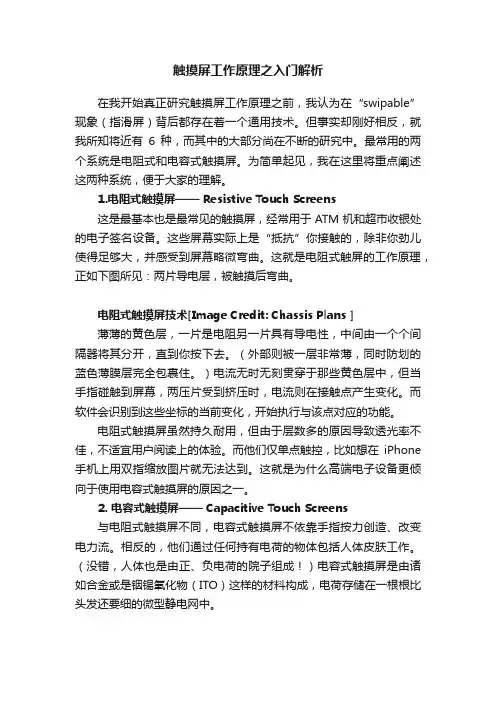 触摸屏工作原理之入门解析

在我开始真正研究触摸屏工作原理之前，我认为在“swipable”现象（指滑屏）背后都存在着一个通用技术。但事实却刚好相反，就我所知将近有 6 种，而其中的大部分尚在不断的研究中。最常用的两个系统是电阻式和电容式触摸屏。为简单起见，我在这里将重点阐述这两种系统，便于大家的理解。

1.电阻式触摸屏—— Resistive Touch Screens

这是最基本也是最常见的触摸屏，经常用于 ATM 机和超市收银处的电子签名设备。这些屏幕实际上是“抵抗”你接触的，除非你劲儿使得足够大，并感受到屏幕略微弯曲。这就是电阻式触屏的工作原理，正如下图所见：两片导电层，被触摸后弯曲。

电阻式触摸屏技术[Image Credit: Chassis Plans ]

薄薄的黄色层，一片是电阻另一片具有导电性，中间由一个个间隔器将其分开，直到你按下去。（外部则被一层非常薄，同时防划的蓝色薄膜层完全包裹住。）电流无时无刻贯穿于那些黄色层中，但当手指碰触到屏幕，两压片受到挤压时，电流则在接触点产生变化。而软件会识别到这些坐标的当前变化，开始执行与该点对应的功能。

电阻式触摸屏虽然持久耐用，但由于层数多的原因导致透光率不佳，不适宜用户阅读上的体验。而他们仅单点触控，比如想在 iPhone 手机上用双指缩放图片就无法达到。这就是为什么高端电子设备更倾向于使用电容式触摸屏的原因之一。

2. 电容式触摸屏—— Capacitive Touch Screens

与电阻式触摸屏不同，电容式触摸屏不依靠手指按力创造、改变电力流。相反的，他们通过任何持有电荷的物体包括人体皮肤工作。（没错，人体也是由正、负电荷的院子组成！）电容式触摸屏是由诸如合金或是铟锡氧化物（ITO）这样的材料构成，电荷存储在一根根比头发还要细的微型静电网中。